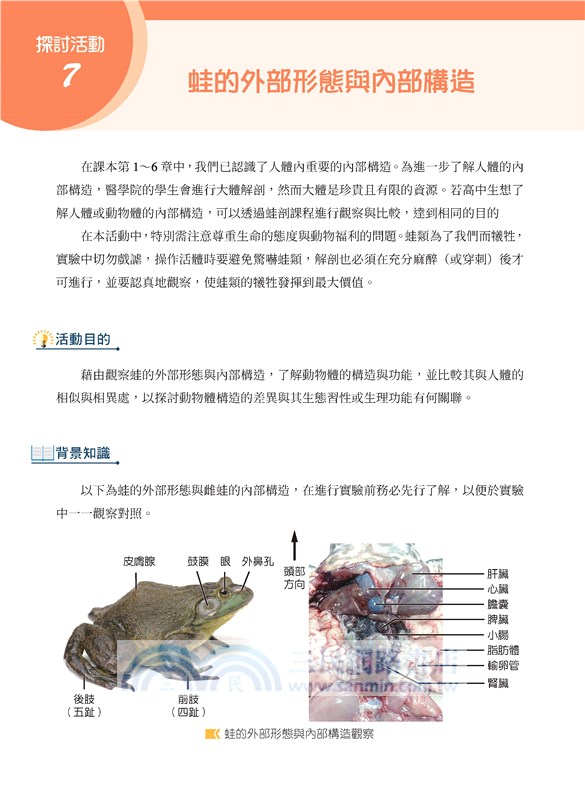 探討活動
7

蛙的外部形態與內部構造

在課本第 1～6 章中，我們已認識了人體內重要的內部構造。為進一步了解人體的內部構造，醫學院的學生會進行大體解剖，然而大體是珍貴且有限的資源。若高中生想了解人體或動物體的內部構造，可以透過蛙剖課程進行觀察與比較，達到相同的目的

在本活動中，特別需注意尊重生命的態度與動物福利的問題。蛙類為了我們而犧牲，實驗中切勿戲謔，操作活體時要避免驚嚇蛙類，解剖也必須在充分麻醉（或穿刺）後才可進行，並要認真地觀察，使蛙類的犧牲發揮到最大價值。

活動目的

藉由觀察蛙的外部形態與內部構造，了解動物體的構造與功能，並比較其與人體的相似與相異處，以探討動物體構造的差異與其生態習性或生理功能有何關聯。

背景知識

以下為蛙的外部形態與雌蛙的內部構造，在進行實驗前務必先行了解，以便於實驗中一一觀察對照。

皮膚腺
鼓膜
眼
外鼻孔
後肢（五趾）
前肢（四趾）
頭部方向
肝臟
心臟
膽囊
脾臟
小腸
脂肪體
輸卵管
腎臟

三民網路書店
www.sanmin.com.tw

蛙的外部形態與內部構造觀察